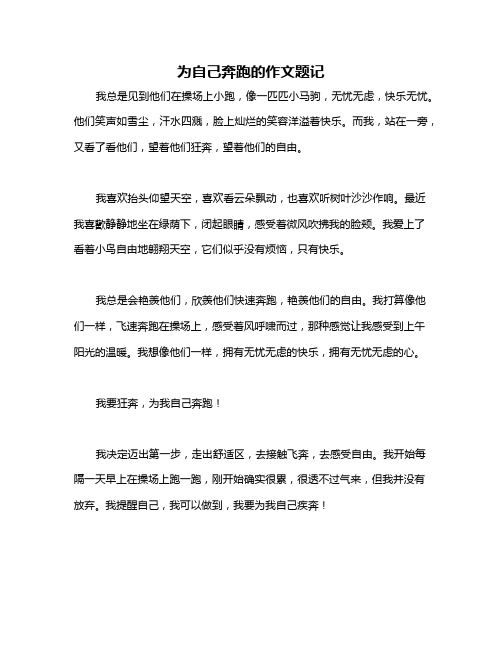 为自己奔跑的作文题记

我总是见到他们在操场上小跑，像一匹匹小马驹，无忧无虑，快乐无忧。他们笑声如雪尘，汗水四溅，脸上灿烂的笑容洋溢着快乐。而我，站在一旁，又看了看他们，望着他们狂奔，望着他们的自由。

我喜欢抬头仰望天空，喜欢看云朵飘动，也喜欢听树叶沙沙作响。最近我喜歡静静地坐在绿荫下，闭起眼睛，感受着微风吹拂我的脸颊。我爱上了看着小鸟自由地翱翔天空，它们似乎没有烦恼，只有快乐。

我总是会艳羡他们，欣羡他们快速奔跑，艳羡他们的自由。我打算像他们一样，飞速奔跑在操场上，感受着风呼啸而过，那种感觉让我感受到上午阳光的温暖。我想像他们一样，拥有无忧无虑的快乐，拥有无忧无虑的心。

我要狂奔，为我自己奔跑！

我决定迈出第一步，走出舒适区，去接触飞奔，去感受自由。我开始每隔一天早上在操场上跑一跑，刚开始确实很累，很透不过气来，但我并没有放弃。我提醒自己，我可以做到，我要为我自己疾奔！